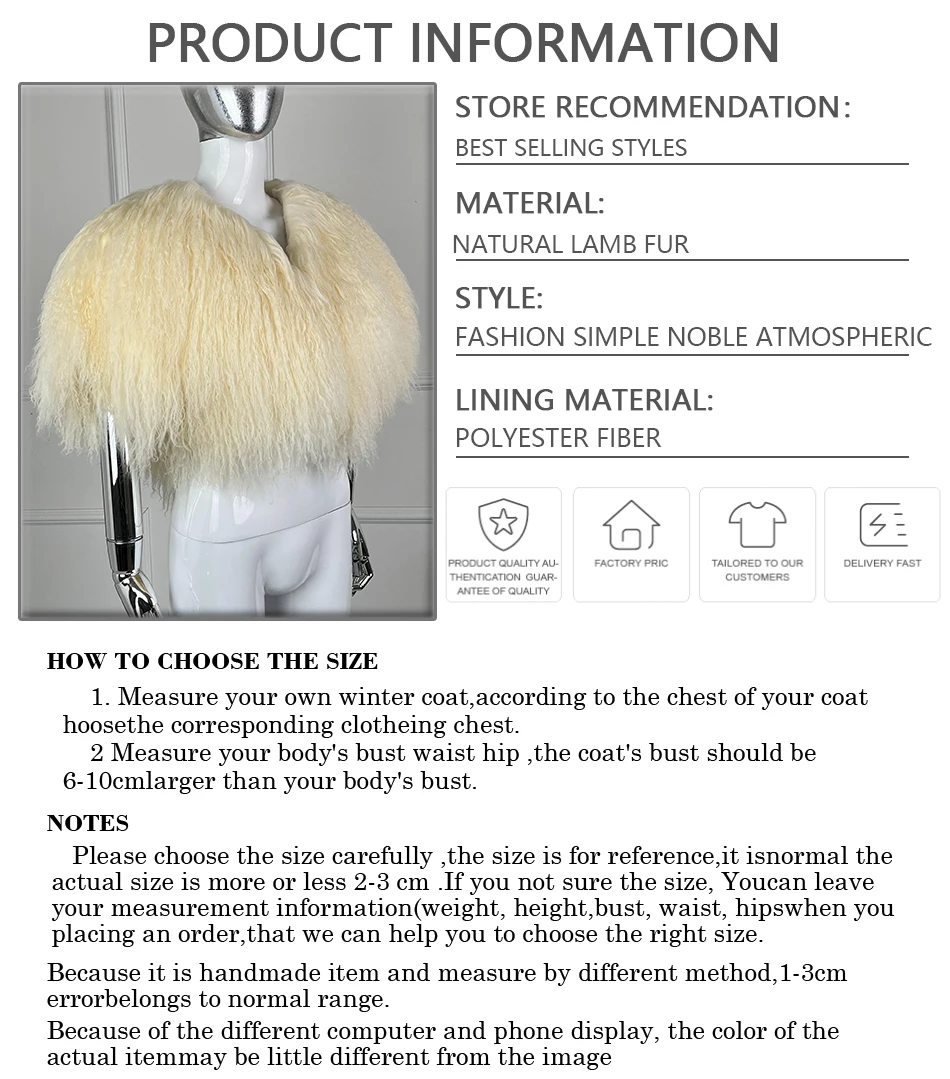 PRODUCT INFORMATION

STORE RECOMMENDATION:
BEST SELLING STYLES

MATERIAL:
NATURAL LAMB FUR

STYLE:
FASHION SIMPLE NOBLE ATMOSPHERIC

LINING MATERIAL:
POLYESTER FIBER

PRODUCT QUALITY AUTHENTICATION GUARANTEE OF QUALITY

FACTORY PRIC

TAILORED TO OUR CUSTOMERS

DELIVERY FAST

HOW TO CHOOSE THE SIZE

1. Measure your own winter coat,according to the chest of your coat hoosethe corresponding clotheing chest.

2 Measure your body's bust waist hip ,the coat's bust should be 6-10cmlarger than your body's bust.

NOTES

Please choose the size carefully ,the size is for reference,it isnormal the actual size is more or less 2-3 cm .If you not sure the size, Youcan leave your measurement information(weight, height,bust, waist, hipswhen you placing an order,that we can help you to choose the right size.

Because it is handmade item and measure by different method,1-3cm errorbelongs to normal range.

Because of the different computer and phone display, the color of the actual itemmay be little different from the image